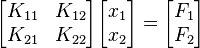 $\begin{bmatrix} K_{11} & K_{12} \\ K_{21} & K_{22} \end{bmatrix} \begin{bmatrix} x_1 \\ x_2 \end{bmatrix} = \begin{bmatrix} F_1 \\ F_2 \end{bmatrix}$